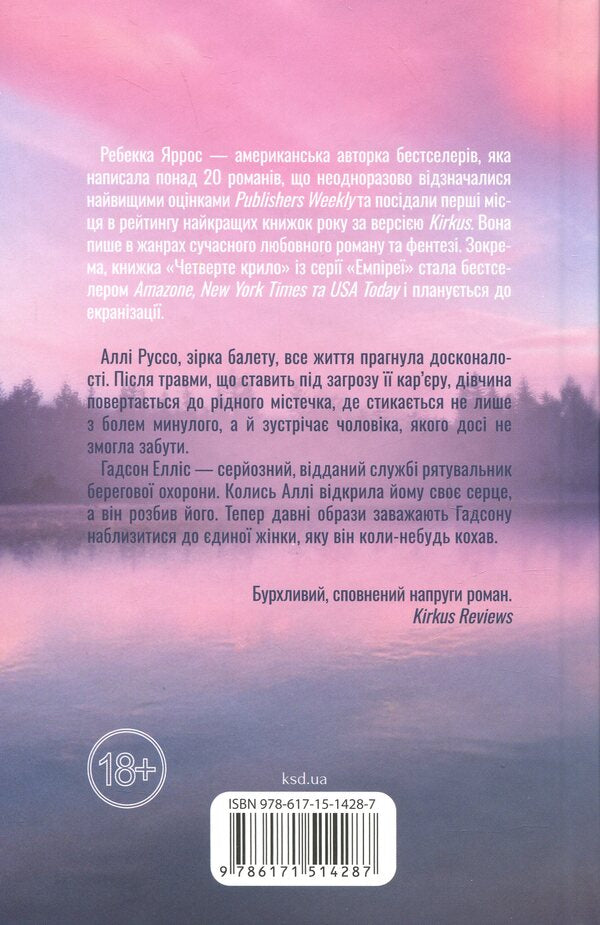 Ребекка Яррос — американська авторка бестселерів, яка написала понад 20 романів, що неодноразово відзначалися найвищими оцінками Publishers Weekly та посідали перші місця в рейтингу найкращих книжок року за версією Kirkus. Вона пише в жанрах сучасного любовного роману та фентезі. Зокрема, книжка «Четверте крило» із серії «Емпірей» стала бестселером Amazone, New York Times та USA Today і планується до екранізації.

Аллі Руссо, зірка балету, все життя прагнула досконалості. Після травми, що ставить під загрозу її кар'єру, дівчина повертається до рідного містечка, де стикається не лише з болем минулого, а й зустрічає чоловіка, якого досі не змогла забути.

Гадсон Елліс — серйозний, відданий службі рятувальник берегової охорони. Колись Аллі відкрила йому своє серце, а він розбив його. Тепер давні образи заважають Гадсону наблизитися до єдиної жінки, яку він коли-небудь кохав.

Бурхливий, сповнений напруги роман.
Kirkus Reviews

18+

ksd.ua

ISBN 978-617-15-1428-7

9 786171 514287